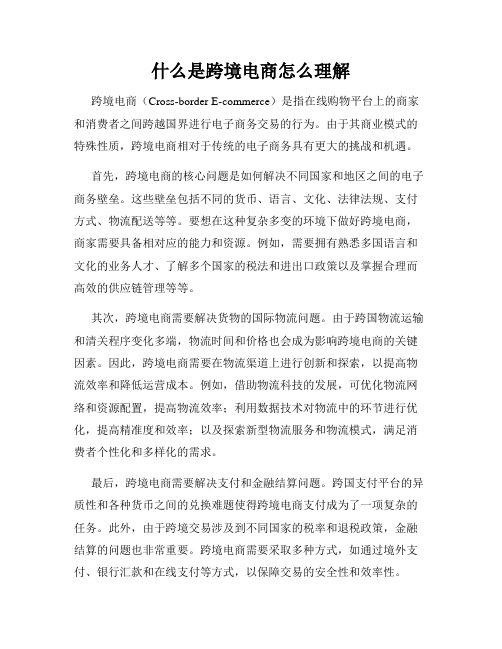 什么是跨境电商怎么理解

跨境电商（Cross-border E-commerce）是指在线购物平台上的商家和消费者之间跨越国界进行电子商务交易的行为。由于其商业模式的特殊性质，跨境电商相对于传统的电子商务具有更大的挑战和机遇。

首先，跨境电商的核心问题是如何解决不同国家和地区之间的电子商务壁垒。这些壁垒包括不同的货币、语言、文化、法律法规、支付方式、物流配送等等。要想在这种复杂多变的环境下做好跨境电商，商家需要具备相对应的能力和资源。例如，需要拥有熟悉多国语言和文化的业务人才、了解多个国家的税法和进出口政策以及掌握合理而高效的供应链管理等等。

其次，跨境电商需要解决货物的国际物流问题。由于跨国物流运输和清关程序变化多端，物流时间和价格也会成为影响跨境电商的关键因素。因此，跨境电商需要在物流渠道上进行创新和探索，以提高物流效率和降低运营成本。例如，借助物流科技的发展，可优化物流网络和资源配置，提高物流效率；利用数据技术对物流中的环节进行优化，提高精准度和效率；以及探索新型物流服务和物流模式，满足消费者个性化和多样化的需求。

最后，跨境电商需要解决支付和金融结算问题。跨国支付平台的异质性和各种货币之间的兑换难题使得跨境电商支付成为了一项复杂的任务。此外，由于跨境交易涉及到不同国家的税率和退税政策，金融结算的问题也非常重要。跨境电商需要采取多种方式，如通过境外支付、银行汇款和在线支付等方式，以保障交易的安全性和效率性。